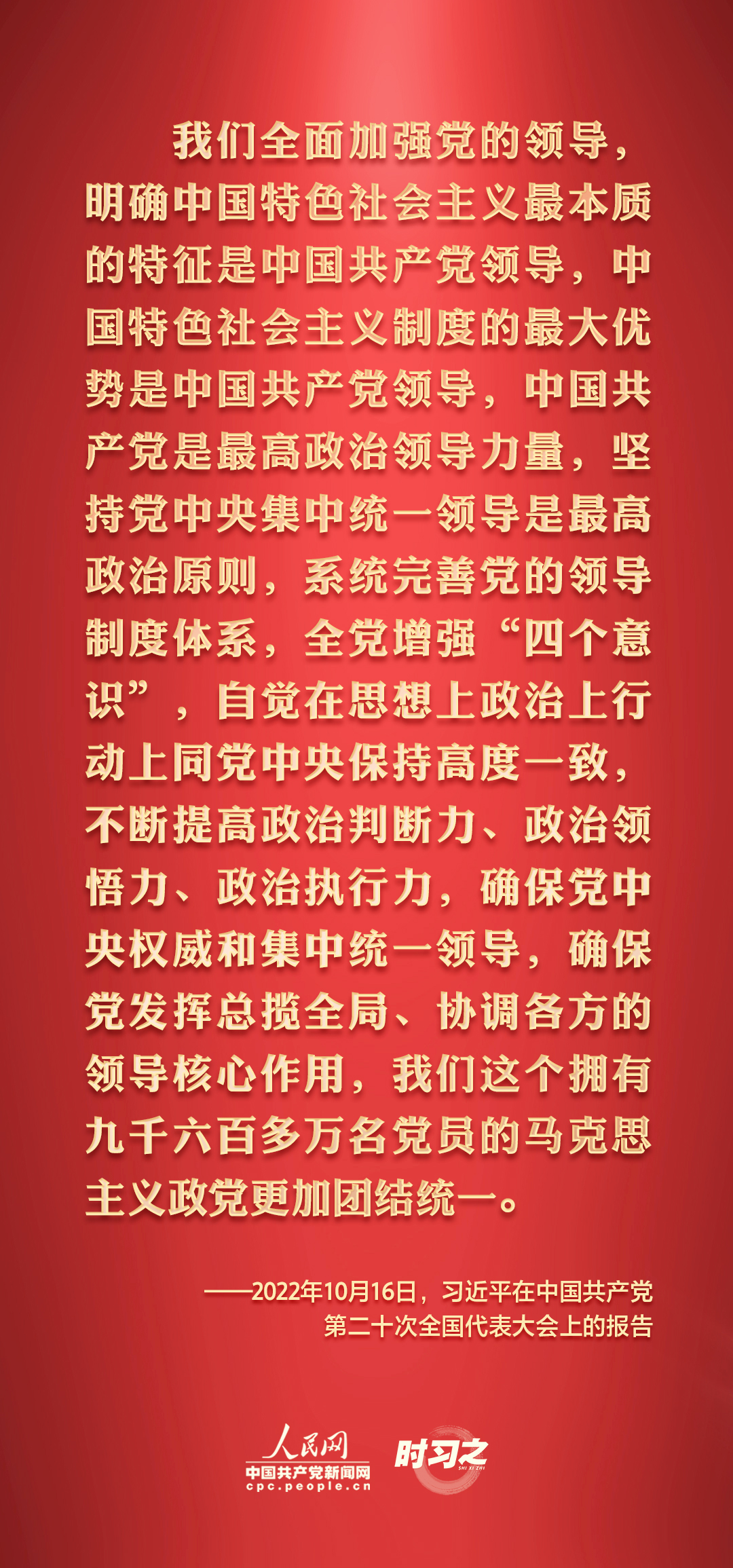 我们全面加强党的领导，明确中国特色社会主义最本质的特征是中国共产党领导，中国特色社会主义制度的最大优势是中国共产党领导，中国共产党是最高政治领导力量，坚持党中央集中统一领导是最高政治原则，系统完善党的领导制度体系，全党增强“四个意识”，自觉在思想上政治上行动上同党中央保持高度一致，不断提高政治判断力、政治领悟力、政治执行力，确保党中央权威和集中统一领导，确保党发挥总揽全局、协调各方的领导核心作用，我们这个拥有九千六百多万名党员的马克思主义政党更加团结统一。

——2022年10月16日，习近平在中国共产党第二十次全国代表大会上的报告

人民网
中国共产党新闻网
cpc.people.cn

时习之
SHI XI ZHI